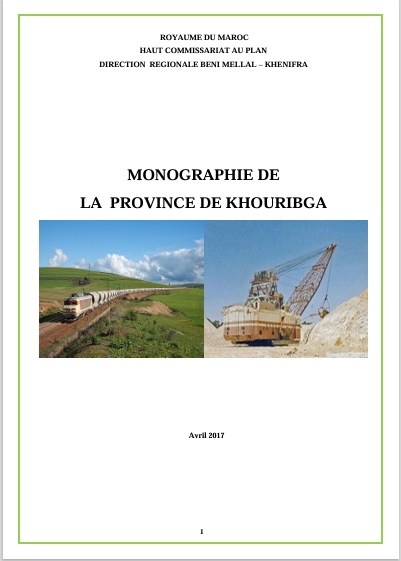 ROYAUME DU MAROC
HAUT COMMISSARIAT AU PLAN
DIRECTION REGIONALE BENI MELLAL – KHENIFRA

MONOGRAPHIE DE
LA PROVINCE DE KHOURIBGA

Avril 2017

1